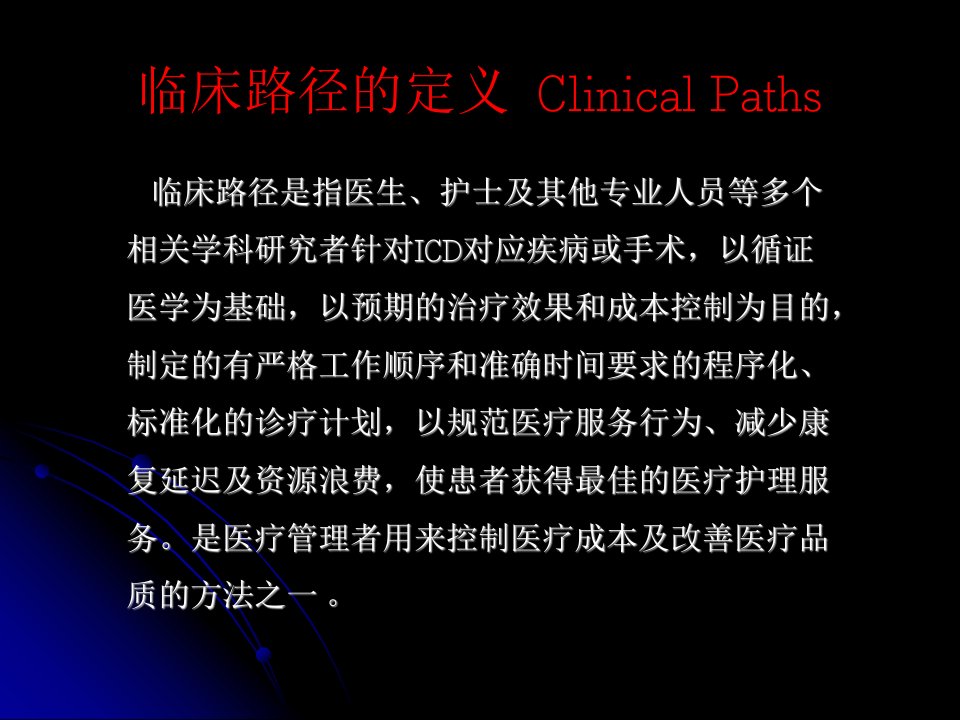 临床路径的定义 Clinical Paths

临床路径是指医生、护士及其他专业人员等多个相关学科研究者针对ICD对应疾病或手术，以循证医学为基础，以预期的治疗效果和成本控制为目的，制定的有严格工作顺序和准确时间要求的程序化、标准化的诊疗计划，以规范医疗服务行为、减少康复延迟及资源浪费，使患者获得最佳的医疗护理服务。是医疗管理者用来控制医疗成本及改善医疗品质的方法之一。